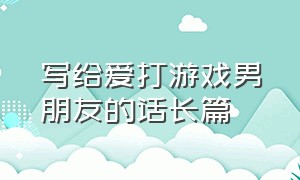 写给爱打游戏男朋友的话长篇